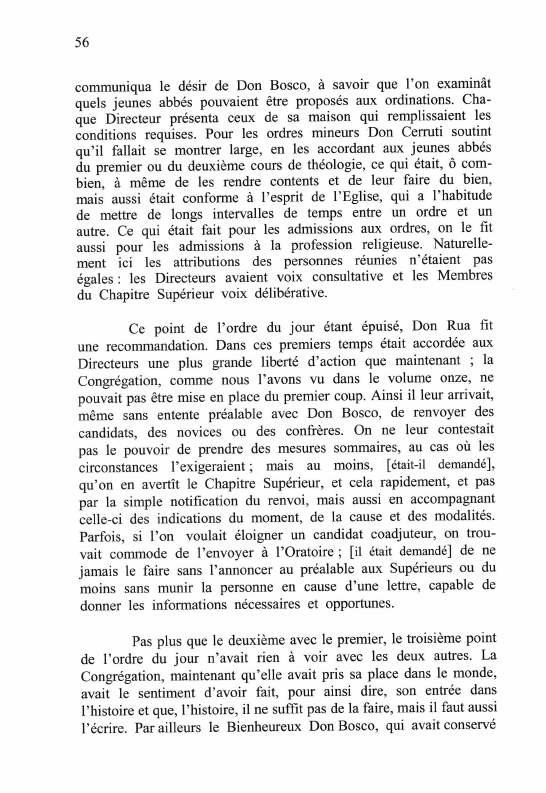 56

communiqua le désir de Don Bosco, à savoir que l'on examinât quels jeunes abbés pouvaient être proposés aux ordinations. Chaque Directeur présenta ceux de sa maison qui remplissaient les conditions requises. Pour les ordres mineurs Don Cerruti soutint qu'il fallait se montrer large, en les accordant aux jeunes abbés du premier ou du deuxième cours de théologie, ce qui était, ô combien, à même de les rendre contents et de leur faire du bien, mais aussi était conforme à l'esprit de l'Eglise, qui a l'habitude de mettre de longs intervalles de temps entre un ordre et un autre. Ce qui était fait pour les admissions aux ordres, on le fit aussi pour les admissions à la profession religieuse. Naturellement ici les attributions des personnes réunies n'étaient pas égales : les Directeurs avaient voix consultative et les Membres du Chapitre Supérieur voix délibérative.

Ce point de l'ordre du jour étant épuisé, Don Rua fit une recommandation. Dans ces premiers temps était accordée aux Directeurs une plus grande liberté d'action que maintenant ; la Congrégation, comme nous l'avons vu dans le volume onze, ne pouvait pas être mise en place du premier coup. Ainsi il leur arrivait, même sans entente préalable avec Don Bosco, de renvoyer des candidats, des novices ou des confrères. On ne leur contestait pas le pouvoir de prendre des mesures sommaires, au cas où les circonstances l'exigeraient ; mais au moins, [était-il demandé], qu'on en avertît le Chapitre Supérieur, et cela rapidement, et pas par la simple notification du renvoi, mais aussi en accompagnant celle-ci des indications du moment, de la cause et des modalités. Parfois, si l'on voulait éloigner un candidat coadjuteur, on trouvait commode de l'envoyer à l'Oratoire ; [il était demandé] de ne jamais le faire sans l'annoncer au préalable aux Supérieurs ou du moins sans munir la personne en cause d'une lettre, capable de donner les informations nécessaires et opportunes.

Pas plus que le deuxième avec le premier, le troisième point de l'ordre du jour n'avait rien à voir avec les deux autres. La Congrégation, maintenant qu'elle avait pris sa place dans le monde, avait le sentiment d'avoir fait, pour ainsi dire, son entrée dans l'histoire et que, l'histoire, il ne suffit pas de la faire, mais il faut aussi l'écrire. Par ailleurs le Bienheureux Don Bosco, qui avait conservé